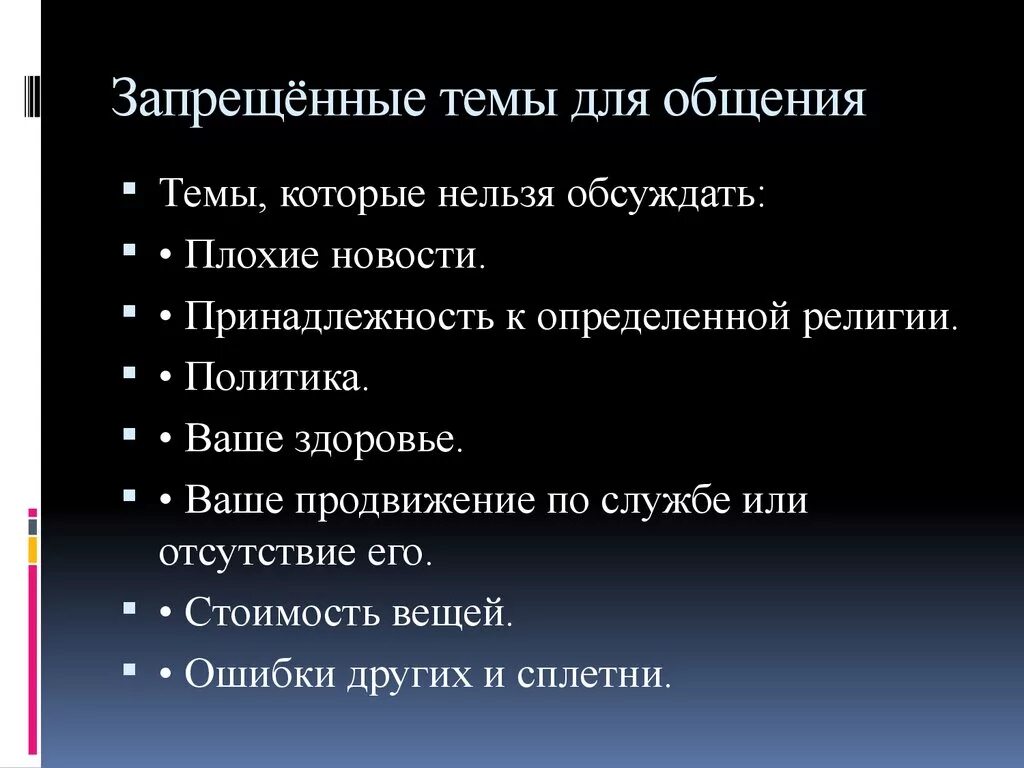 Запрещённые темы для общения

Темы, которые нельзя обсуждать:

• Плохие новости.

• Принадлежность к определенной религии.

• Политика.

• Ваше здоровье.

• Ваше продвижение по службе или отсутствие его.

• Стоимость вещей.

• Ошибки других и сплетни.